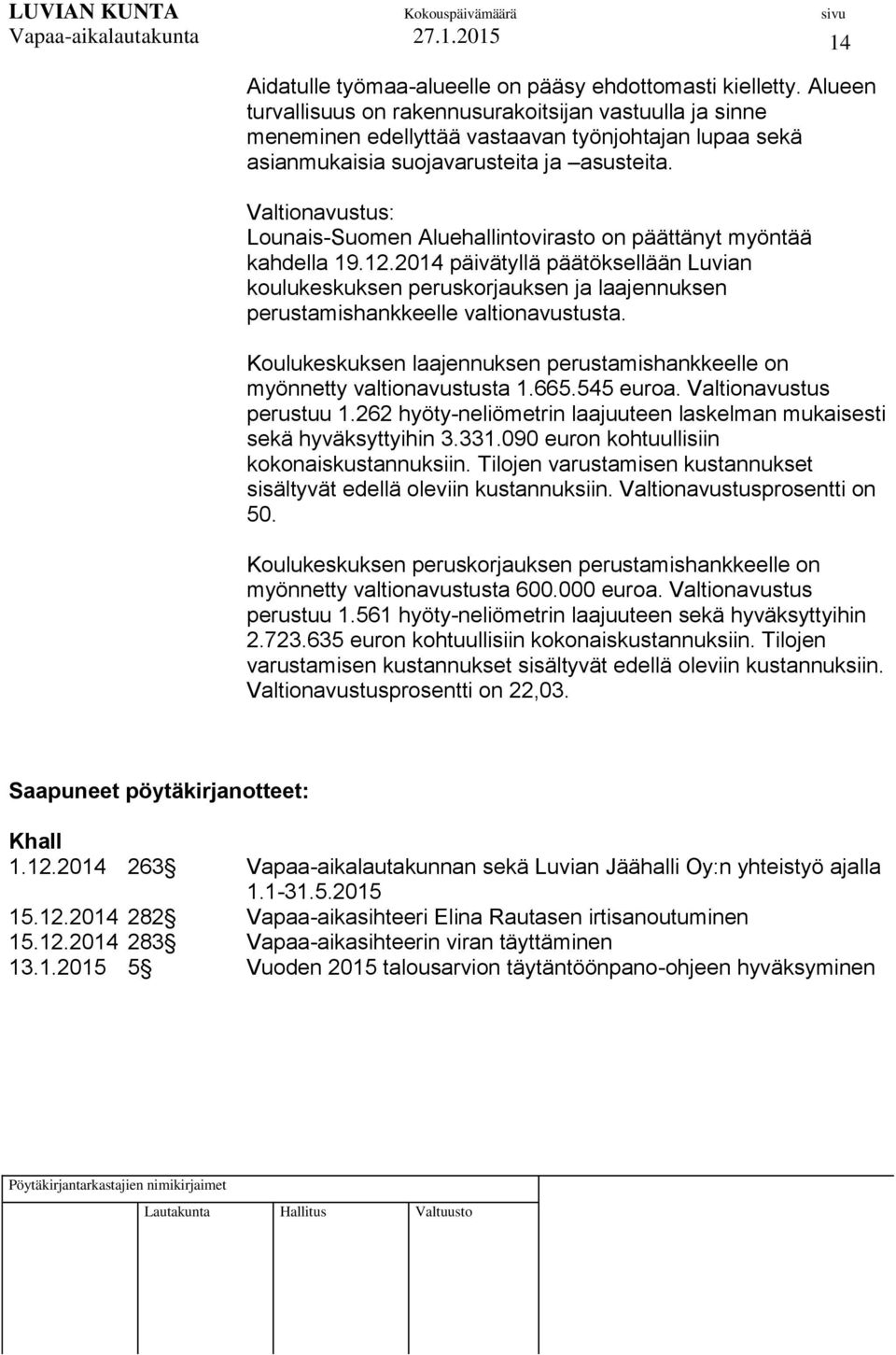 LUVIAN KUNTA Kokouspäivämäärä sivu
Vapaa-aikalautakunta 27.1.2015 14

Aidatulle työmaa-alueelle on pääsy ehdottomasti kielletty. Alueen turvallisuus on rakennusurakoitsijan vastuulla ja sinne meneminen edellyttää vastaavan työnjohtajan lupaa sekä asianmukaisia suojavarusteita ja –asusteita.

Valtionavustus:
Lounais-Suomen Aluehallintovirasto on päättänyt myöntää kahdella 19.12.2014 päivätyllä päätöksellään Luvian koulukeskuksen peruskorjauksen ja laajennuksen perustamishankkeelle valtionavustusta.

Koulukeskuksen laajennuksen perustamishankkeelle on myönnetty valtionavustusta 1.665.545 euroa. Valtionavustus perustuu 1.262 hyöty-neliömetrin laajuuteen laskelman mukaisesti sekä hyväksyttyihin 3.331.090 euron kohtuullisiin kokonaiskustannuksiin. Tilojen varustamisen kustannukset sisältyvät edellä oleviin kustannuksiin. Valtionavustusprosentti on 50.

Koulukeskuksen peruskorjauksen perustamishankkeelle on myönnetty valtionavustusta 600.000 euroa. Valtionavustus perustuu 1.561 hyöty-neliömetrin laajuuteen sekä hyväksyttyihin 2.723.635 euron kohtuullisiin kokonaiskustannuksiin. Tilojen varustamisen kustannukset sisältyvät edellä oleviin kustannuksiin. Valtionavustusprosentti on 22,03.

Saapuneet pöytäkirjanotteet:

Khall
1.12.2014 263§ Vapaa-aikalautakunnan sekä Luvian Jäähalli Oy:n yhteistyö ajalla 1.1-31.5.2015
15.12.2014 282§ Vapaa-aikasihteeri Elina Rautasen irtisanoutuminen
15.12.2014 283§ Vapaa-aikasihteerin viran täyttäminen
13.1.2015 5§ Vuoden 2015 talousarvion täytäntöönpano-ohjeen hyväksyminen

Pöytäkirjantarkastajien nimikirjaimet

Lautakunta Hallitus Valtuusto